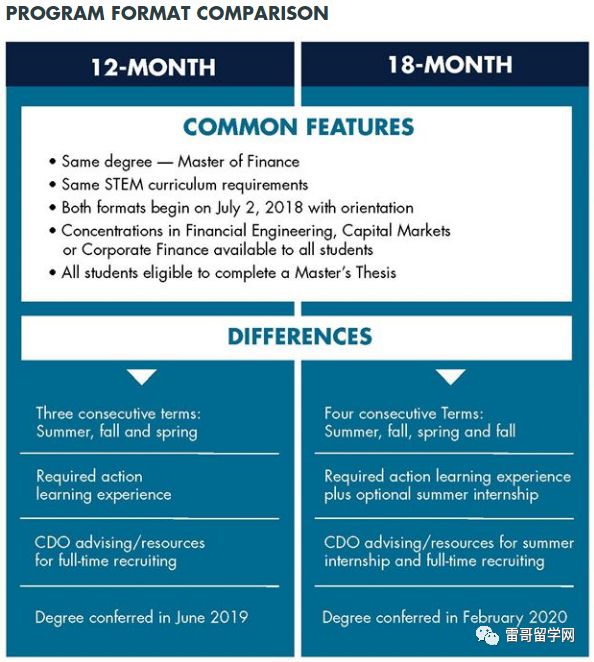 PROGRAM FORMAT COMPARISON

12-MONTH

18-MONTH

COMMON FEATURES

• Same degree — Master of Finance
• Same STEM curriculum requirements
• Both formats begin on July 2, 2018 with orientation
• Concentrations in Financial Engineering, Capital Markets or Corporate Finance available to all students
• All students eligible to complete a Master's Thesis

DIFFERENCES

Three consecutive terms: Summer, fall and spring

Required action learning experience

CDO advising/resources for full-time recruiting

Degree conferred in June 2019

Four consecutive Terms: Summer, fall, spring and fall

Required action learning experience plus optional summer internship

CDO advising/resources for summer internship and full-time recruiting

Degree conferred in February 2020

雷哥留学网